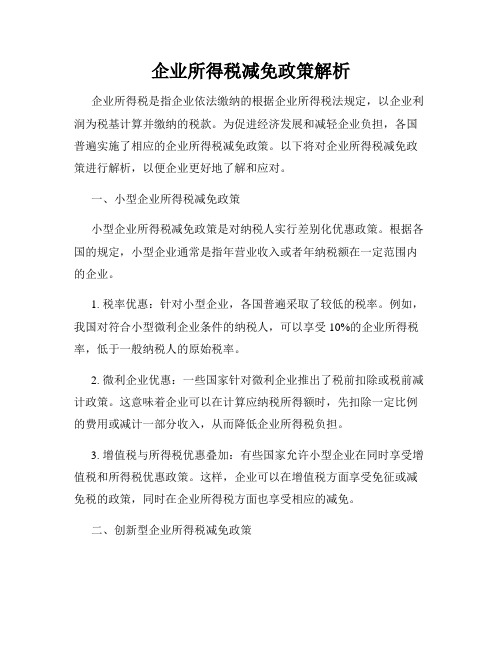 企业所得税减免政策解析

企业所得税是指企业依法缴纳的根据企业所得税法规定，以企业利润为税基计算并缴纳的税款。为促进经济发展和减轻企业负担，各国普遍实施了相应的企业所得税减免政策。以下将对企业所得税减免政策进行解析，以便企业更好地了解和应对。

一、小型企业所得税减免政策

小型企业所得税减免政策是对纳税人实行差别化优惠政策。根据各国的规定，小型企业通常是指年营业收入或者年纳税额在一定范围内的企业。

1. 税率优惠：针对小型企业，各国普遍采取了较低的税率。例如，我国对符合小型微利企业条件的纳税人，可以享受 10%的企业所得税率，低于一般纳税人的原始税率。

2. 微利企业优惠：一些国家针对微利企业推出了税前扣除或税前减计政策。这意味着企业可以在计算应纳税所得额时，先扣除一定比例的费用或减计一部分收入，从而降低企业所得税负担。

3. 增值税与所得税优惠叠加：有些国家允许小型企业在同时享受增值税和所得税优惠政策。这样，企业可以在增值税方面享受免征或减免税的政策，同时在企业所得税方面也享受相应的减免。

二、创新型企业所得税减免政策